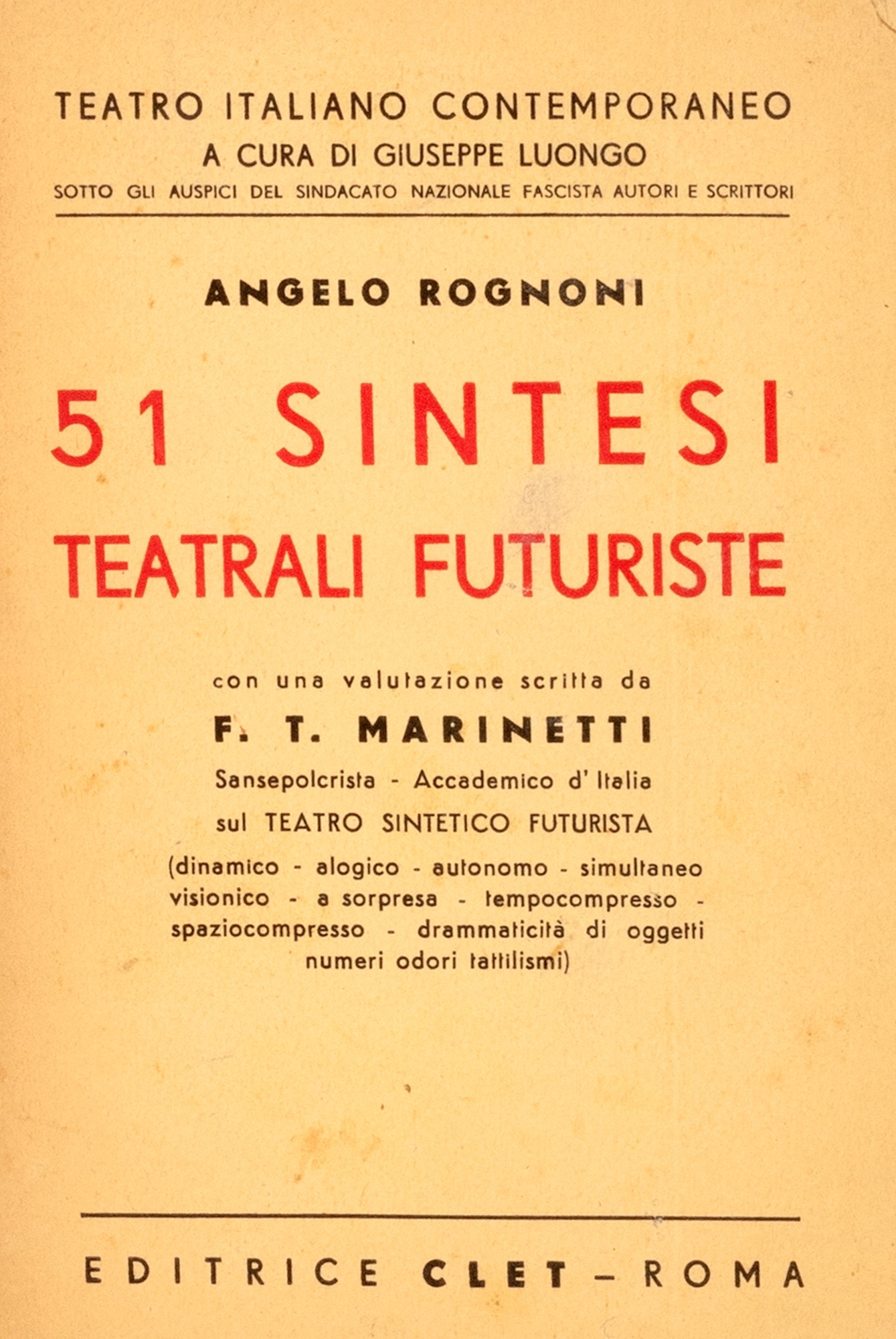 TEATRO ITALIANO CONTEMPORANEO
A CURA DI GIUSEPPE LUONGO
SOTTO GLI AUSPICI DEL SINDACATO NAZIONALE FASCISTA AUTORI E SCRITTORI

ANGELO ROGNONI

51 SINTESI
TEATRALI FUTURISTE

con una valutazione scritta da
F. T. MARINETTI
Sansepolcrista - Accademico d'Italia
sul TEATRO SINTETICO FUTURISTA

(dinamico - alogico - autonomo - simultaneo visionico - a sorpresa - tempocompresso - spaziocompresso - drammaticità di oggetti numeri odori tattilismi)

EDITRICE CLET - ROMA